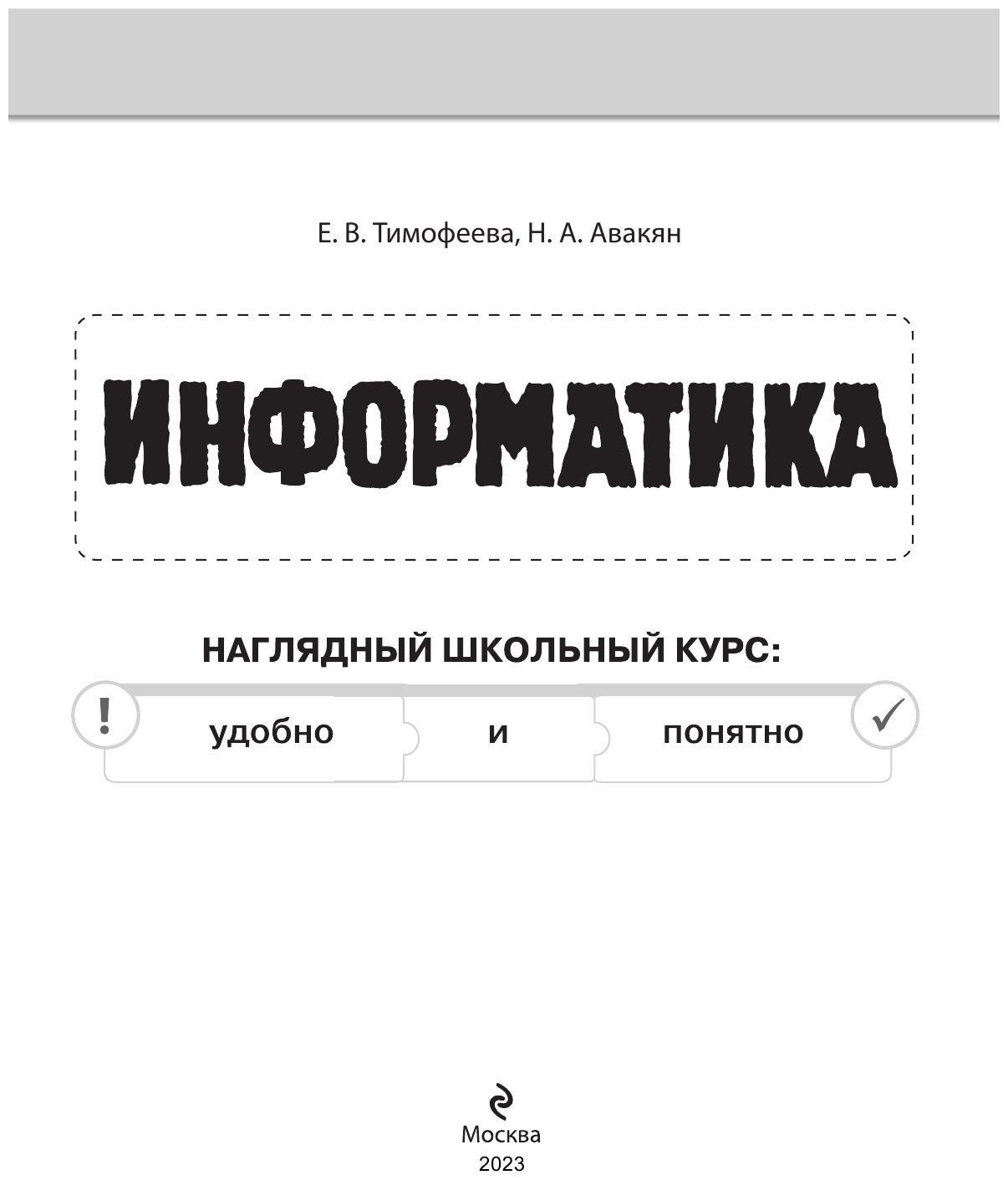 Е. В. Тимофеева, Н. А. Авакян

ИНФОРМАТИКА

НАГЛЯДНЫЙ ШКОЛЬНЫЙ КУРС:

!

удобно

и

понятно

✓

Москва
2023